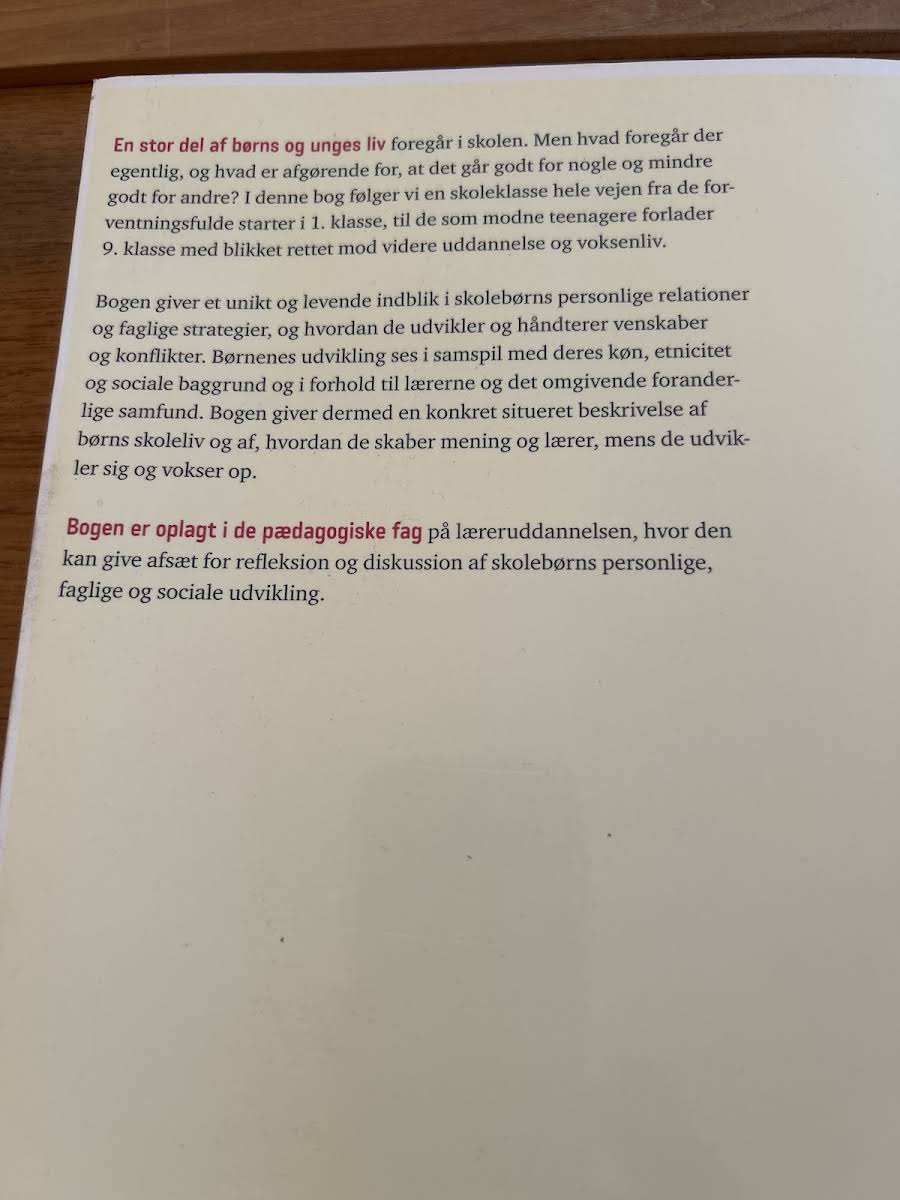 En stor del af børns og unges liv foregår i skolen. Men hvad foregår der egentlig, og hvad er afgørende for, at det går godt for nogle og mindre godt for andre? I denne bog følger vi en skoleklasse hele vejen fra de forventningsfulde starter i 1. klasse, til de som modne teenagere forlader 9. klasse med blikket rettet mod videre uddannelse og voksenliv.

Bogen giver et unikt og levende indblik i skolebørns personlige relationer og faglige strategier, og hvordan de udvikler og håndterer venskaber og konflikter. Børnenes udvikling ses i samspil med deres køn, etnicitet og sociale baggrund og i forhold til lærerne og det omgivende foranderlige samfund. Bogen giver dermed en konkret situeret beskrivelse af børns skoleliv og af, hvordan de skaber mening og lærer, mens de udvikler sig og vokser op.

Bogen er oplagt i de pædagogiske fag på læreruddannelsen, hvor den kan give afsæt for refleksion og diskussion af skolebørns personlige, faglige og sociale udvikling.